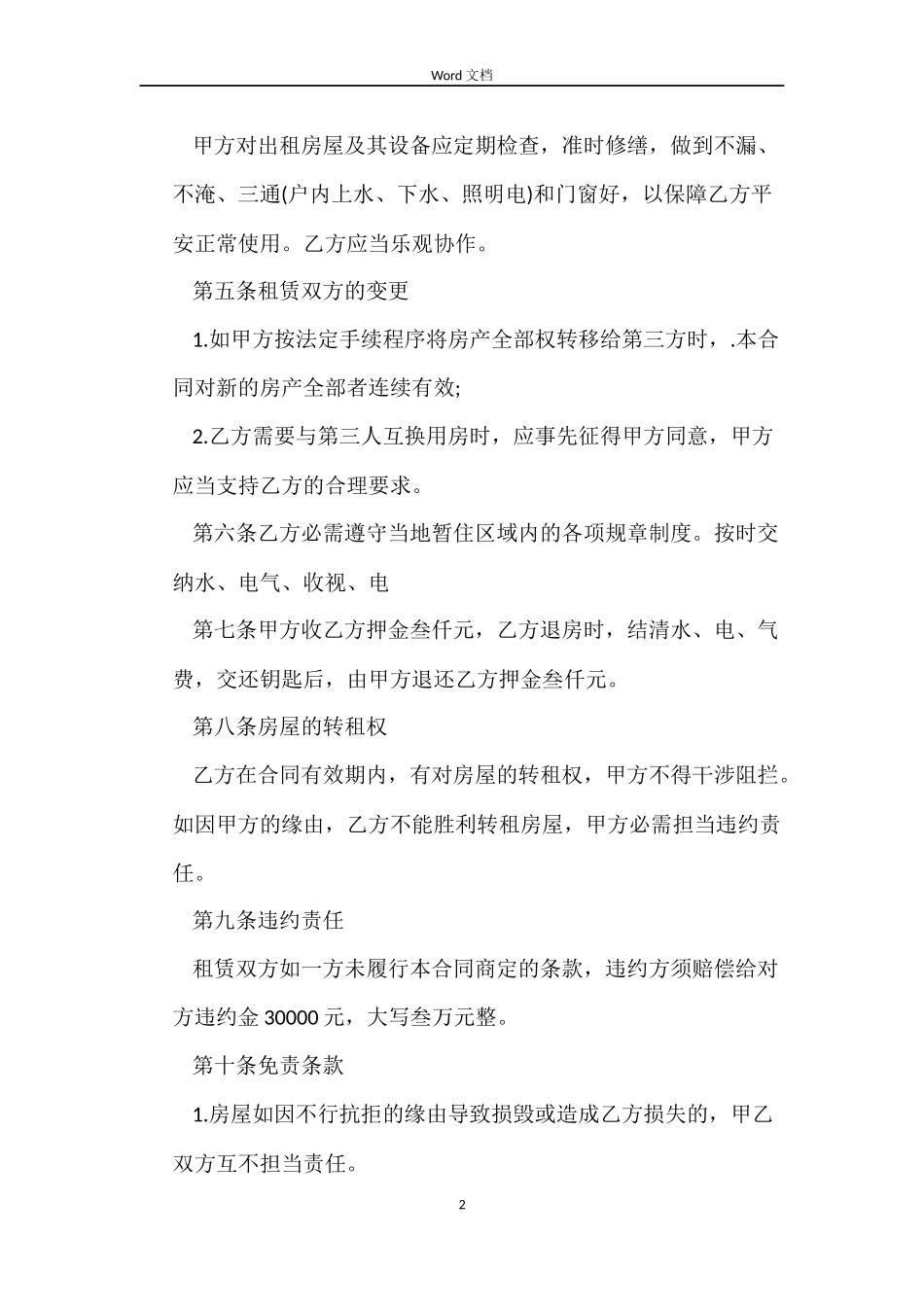 Word 文档

甲方对出租房屋及其设备应定期检查，准时修缮，做到不漏、不淹、三通(户内上水、下水、照明电)和门窗好，以保障乙方平安正常使用。乙方应当乐观协作。

第五条租赁双方的变更

1.如甲方按法定手续程序将房产全部权转移给第三方时，.本合同对新的房产全部者连续有效;

2.乙方需要与第三人互换用房时，应事先征得甲方同意，甲方应当支持乙方的合理要求。

第六条乙方必需遵守当地暂住区域内的各项规章制度。按时交纳水、电气、收视、电

第七条甲方收乙方押金叁仟元，乙方退房时，结清水、电、气费，交还钥匙后，由甲方退还乙方押金叁仟元。

第八条房屋的转租权

乙方在合同有效期内，有对房屋的转租权，甲方不得干涉阻拦。如因甲方的缘由，乙方不能胜利转租房屋，甲方必需担当违约责任。

第九条违约责任

租赁双方如一方未履行本合同商定的条款，违约方须赔偿给对方违约金 30000 元，大写叁万元整。

第十条免责条款

1.房屋如因不行抗拒的缘由导致损毁或造成乙方损失的，甲乙双方互不担当责任。

2